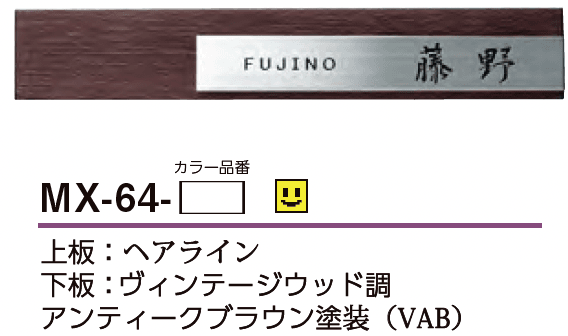 FUJINO 藤野

カラー品番

MX-64-

上板：ヘアライン
下板：ヴィンテージウッド調
アンティークブラウン塗装（VAB）